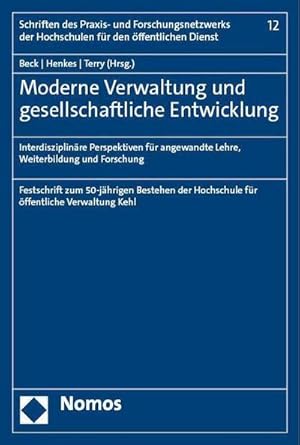 Schriften des Praxis- und Forschungsnetzwerks der Hochschulen für den öffentlichen Dienst

12

Beck | Henkes | Terry (Hrsg.)

Moderne Verwaltung und gesellschaftliche Entwicklung

Interdisziplinäre Perspektiven für angewandte Lehre, Weiterbildung und Forschung

Festschrift zum 50-jährigen Bestehen der Hochschule für öffentliche Verwaltung Kehl

Nomos